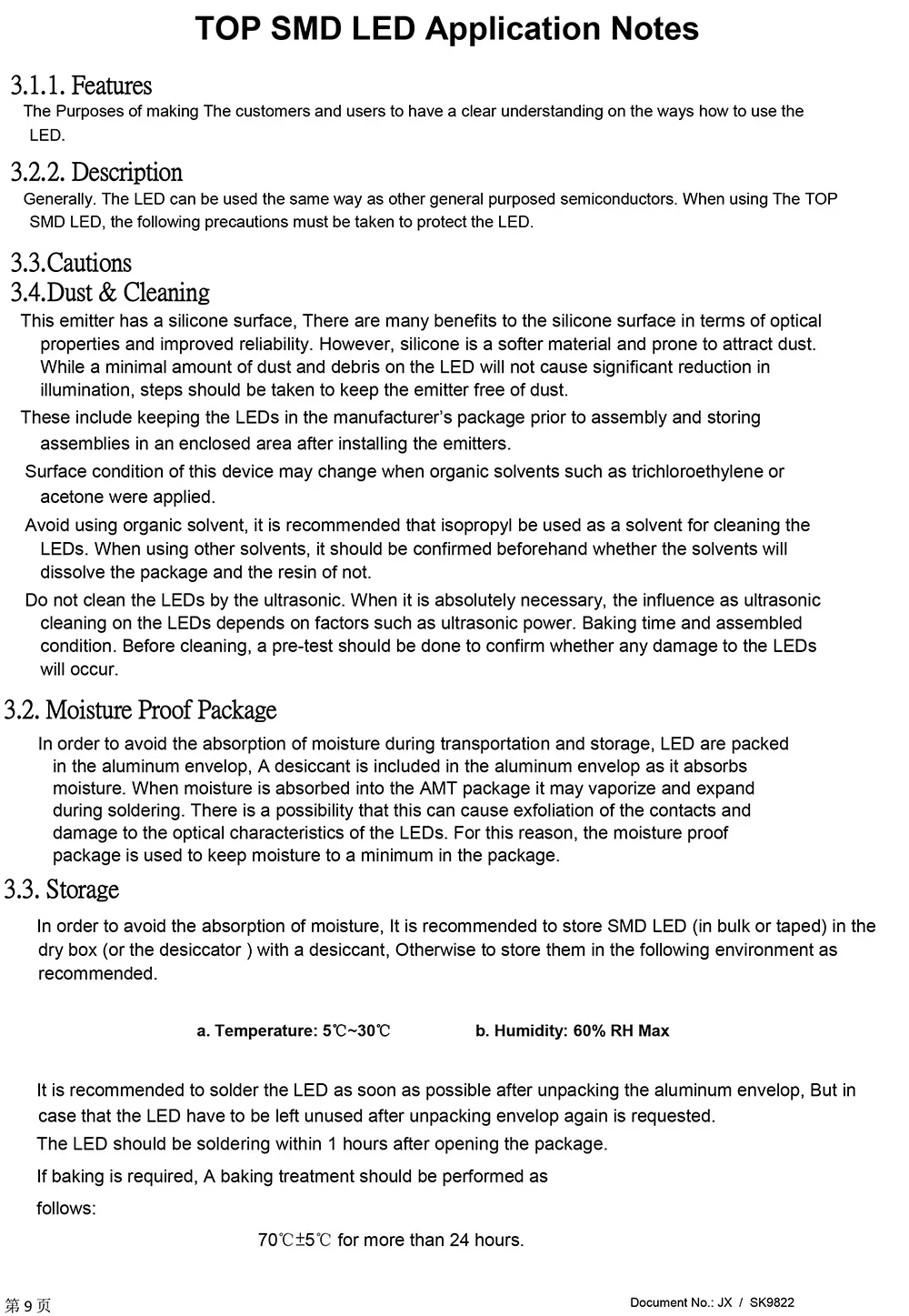 TOP SMD LED Application Notes

3.1.1. Features

The Purposes of making The customers and users to have a clear understanding on the ways how to use the LED.

3.2.2. Description

Generally. The LED can be used the same way as other general purposed semiconductors. When using The TOP SMD LED, the following precautions must be taken to protect the LED.

3.3.Cautions

3.4.Dust & Cleaning

This emitter has a silicone surface, There are many benefits to the silicone surface in terms of optical properties and improved reliability. However, silicone is a softer material and prone to attract dust. While a minimal amount of dust and debris on the LED will not cause significant reduction in illumination, steps should be taken to keep the emitter free of dust.

These include keeping the LEDs in the manufacturer's package prior to assembly and storing assemblies in an enclosed area after installing the emitters.

Surface condition of this device may change when organic solvents such as trichloroethylene or acetone were applied.

Avoid using organic solvent, it is recommended that isopropyl be used as a solvent for cleaning the LEDs. When using other solvents, it should be confirmed beforehand whether the solvents will dissolve the package and the resin of not.

Do not clean the LEDs by the ultrasonic. When it is absolutely necessary, the influence as ultrasonic cleaning on the LEDs depends on factors such as ultrasonic power. Baking time and assembled condition. Before cleaning, a pre-test should be done to confirm whether any damage to the LEDs will occur.

3.2. Moisture Proof Package

In order to avoid the absorption of moisture during transportation and storage, LED are packed in the aluminum envelop, A desiccant is included in the aluminum envelop as it absorbs moisture. When moisture is absorbed into the AMT package it may vaporize and expand during soldering. There is a possibility that this can cause exfoliation of the contacts and damage to the optical characteristics of the LEDs. For this reason, the moisture proof package is used to keep moisture to a minimum in the package.

3.3. Storage

In order to avoid the absorption of moisture, It is recommended to store SMD LED (in bulk or taped) in the dry box (or the desiccator ) with a desiccant, Otherwise to store them in the following environment as recommended.

a. Temperature: 5℃~30℃ b. Humidity: 60% RH Max

It is recommended to solder the LED as soon as possible after unpacking the aluminum envelop, But in case that the LED have to be left unused after unpacking envelop again is requested.

The LED should be soldering within 1 hours after opening the package.

If baking is required, A baking treatment should be performed as follows:

70℃±5℃ for more than 24 hours.

第 9 页

Document No.: JX / SK9822